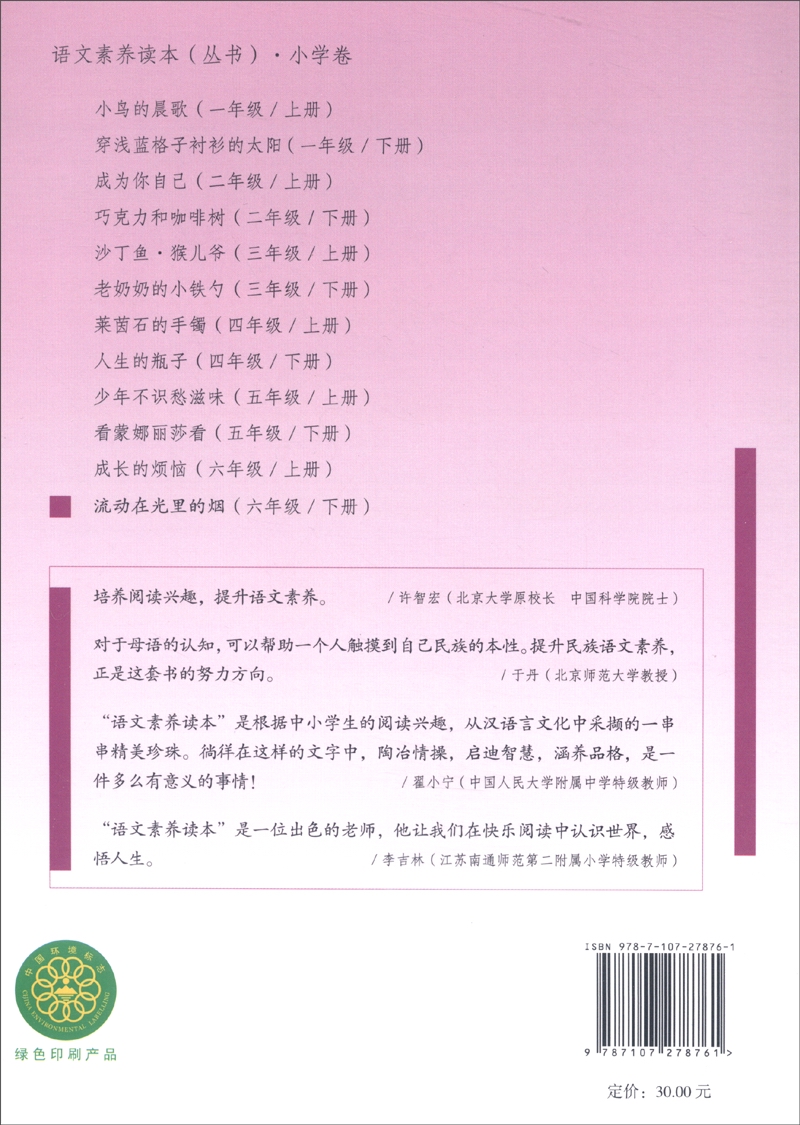 语文素养读本（丛书）·小学卷

小鸟的晨歌（一年级／上册）
穿浅蓝格子衬衫的太阳（一年级／下册）
成为你自己（二年级／上册）
巧克力和咖啡树（二年级／下册）
沙丁鱼·猴儿爷（三年级／上册）
老奶奶的小铁勺（三年级／下册）
莱茵石的手镯（四年级／上册）
人生的瓶子（四年级／下册）
少年不识愁滋味（五年级／上册）
看蒙娜丽莎看（五年级／下册）
成长的烦恼（六年级／上册）
流动在光里的烟（六年级／下册）

培养阅读兴趣，提升语文素养。 ／许智宏（北京大学原校长 中国科学院院士）

对于母语的认知，可以帮助一个人触摸到自己民族的本性。提升民族语文素养，正是这套书的努力方向。 ／于丹（北京师范大学教授）

“语文素养读本”是根据中小学生的阅读兴趣，从汉语言文化中采撷的一串串精美珍珠。徜徉在这样的文字中，陶冶情操，启迪智慧，涵养品格，是一件多么有意义的事情！ ／翟小宁（中国人民大学附属中学特级教师）

“语文素养读本”是一位出色的老师，他让我们在快乐阅读中认识世界，感悟人生。 ／李吉林（江苏南通师范第二附属小学特级教师）

中国环境标志
CHINA ENVIRONMENTAL LABELLING
绿色印刷产品

ISBN 978-7-107-27876-1
9 787107 278761 >

定价：30.00 元